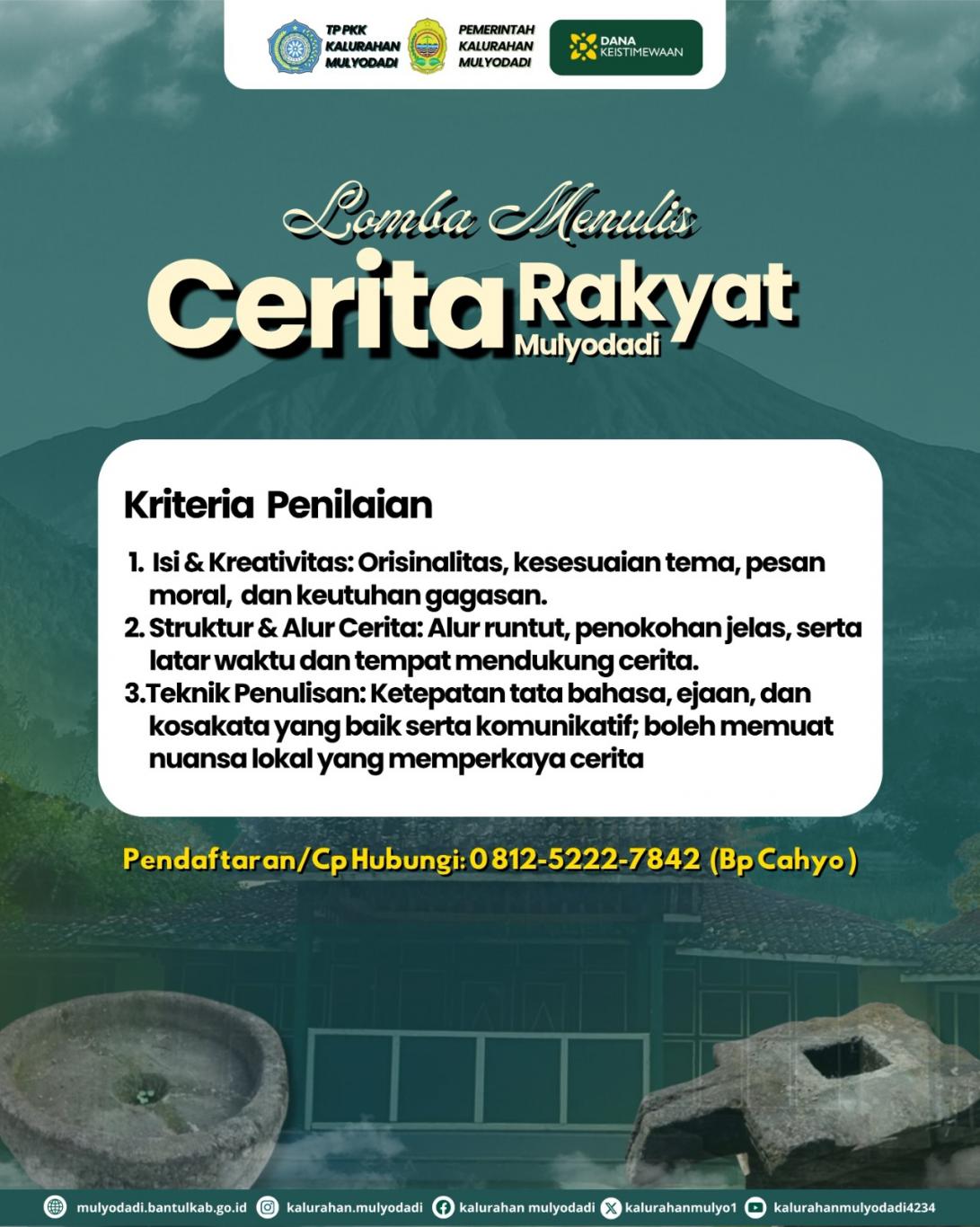 TP PKK KALURAHAN MULYODADI

PEMERINTAH KALURAHAN MULYODADI

DANA KEISTIMEWAAN

Lomba Menulis

Cerita Rakyat Mulyodadi

Kriteria Penilaian

1. Isi & Kreativitas: Orisinalitas, kesesuaian tema, pesan moral, dan keutuhan gagasan.
2. Struktur & Alur Cerita: Alur runtut, penokohan jelas, serta latar waktu dan tempat mendukung cerita.
3. Teknik Penulisan: Ketepatan tata bahasa, ejaan, dan kosakata yang baik serta komunikatif; boleh memuat nuansa lokal yang memperkaya cerita

Pendaftaran/Cp Hubungi: 0812-5222-7842 (Bp Cahyo)

mulyodadi.bantulkab.go.id kalurahan.mulyodadi kalurahan mulyodadi kalurahanmulyo1 kalurahanmulyodadi4234